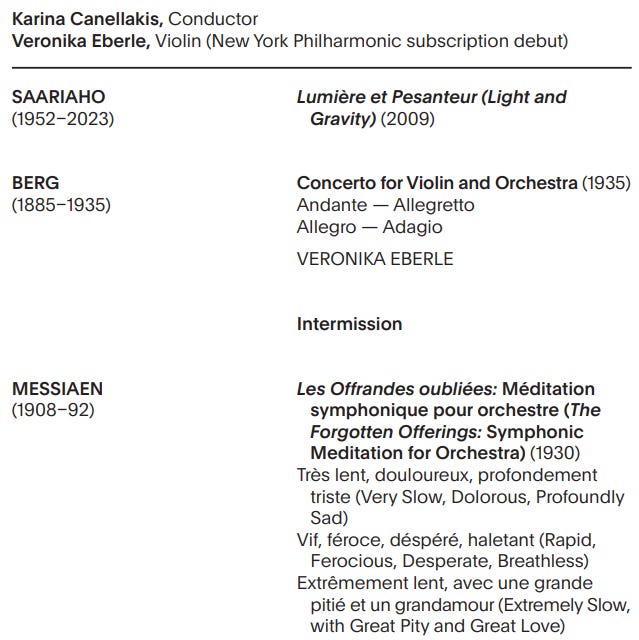 Karina Canellakis, Conductor
Veronika Eberle, Violin (New York Philharmonic subscription debut)

SAARIAHO
(1952–2023)

Lumière et Pesanteur (Light and Gravity) (2009)

BERG
(1885–1935)

Concerto for Violin and Orchestra (1935)
Andante — Allegretto
Allegro — Adagio

VERONIKA EBERLE

Intermission

MESSIAEN
(1908–92)

Les Offrandes oubliées: Méditation symphonique pour orchestre (The Forgotten Offerings: Symphonic Meditation for Orchestra) (1930)
Très lent, douloureux, profondement triste (Very Slow, Dolorous, Profoundly Sad)
Vif, féroce, déspéré, haletant (Rapid, Ferocious, Desperate, Breathless)
Extrêmement lent, avec une grande pitié et un grandamour (Extremely Slow, with Great Pity and Great Love)